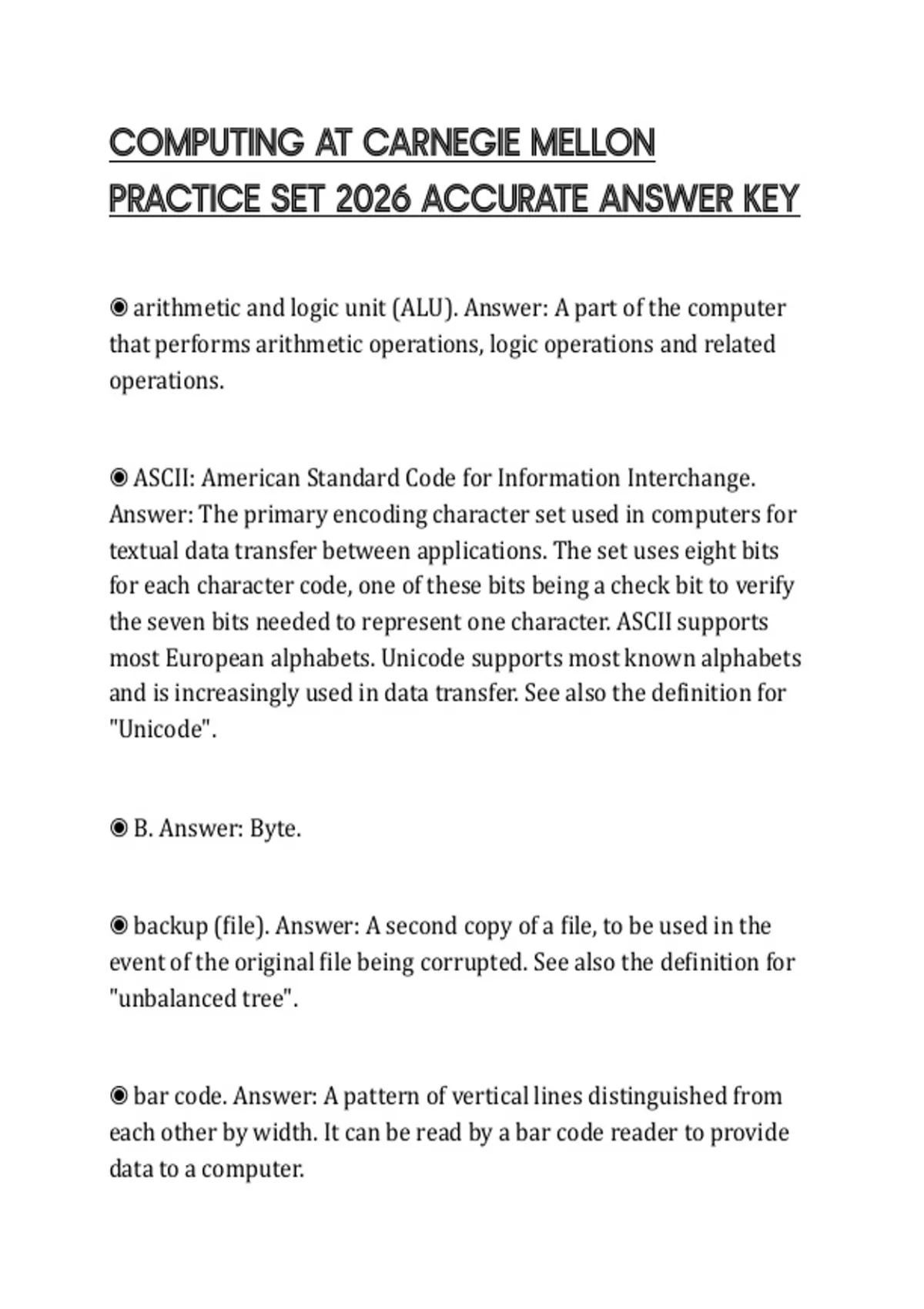 COMPUTING AT CARNEGIE MELLON
PRACTICE SET 2026 ACCURATE ANSWER KEY

• arithmetic and logic unit (ALU). Answer: A part of the computer that performs arithmetic operations, logic operations and related operations.

• ASCII: American Standard Code for Information Interchange. Answer: The primary encoding character set used in computers for textual data transfer between applications. The set uses eight bits for each character code, one of these bits being a check bit to verify the seven bits needed to represent one character. ASCII supports most European alphabets. Unicode supports most known alphabets and is increasingly used in data transfer. See also the definition for "Unicode".

• B. Answer: Byte.

• backup (file). Answer: A second copy of a file, to be used in the event of the original file being corrupted. See also the definition for "unbalanced tree".

• bar code. Answer: A pattern of vertical lines distinguished from each other by width. It can be read by a bar code reader to provide data to a computer.